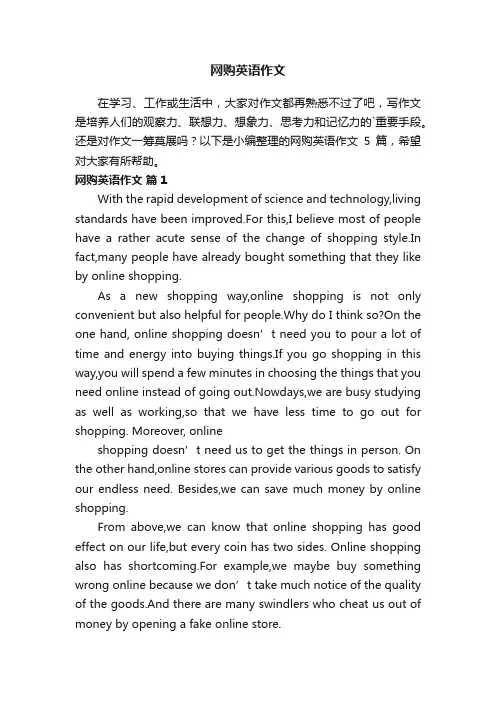 网购英语作文

在学习、工作或生活中，大家对作文都再熟悉不过了吧，写作文是培养人们的观察力、联想力、想象力、思考力和记忆力的`重要手段。还是对作文一筹莫展吗？以下是小编整理的网购英语作文 5 篇，希望对大家有所帮助。

网购英语作文 篇 1

With the rapid development of science and technology,living standards have been improved.For this,I believe most of people have a rather acute sense of the change of shopping style.In fact,many people have already bought something that they like by online shopping.

As a new shopping way,online shopping is not only convenient but also helpful for people.Why do I think so?On the one hand, online shopping doesn’t need you to pour a lot of time and energy into buying things.If you go shopping in this way,you will spend a few minutes in choosing the things that you need online instead of going out.Nowdays,we are busy studying as well as working,so that we have less time to go out for shopping. Moreover, online

shopping doesn’t need us to get the things in person. On the other hand,online stores can provide various goods to satisfy our endless need. Besides,we can save much money by online shopping.

From above,we can know that online shopping has good effect on our life,but every coin has two sides. Online shopping also has shortcoming.For example,we maybe buy something wrong online because we don’t take much notice of the quality of the goods.And there are many swindlers who cheat us out of money by opening a fake online store.